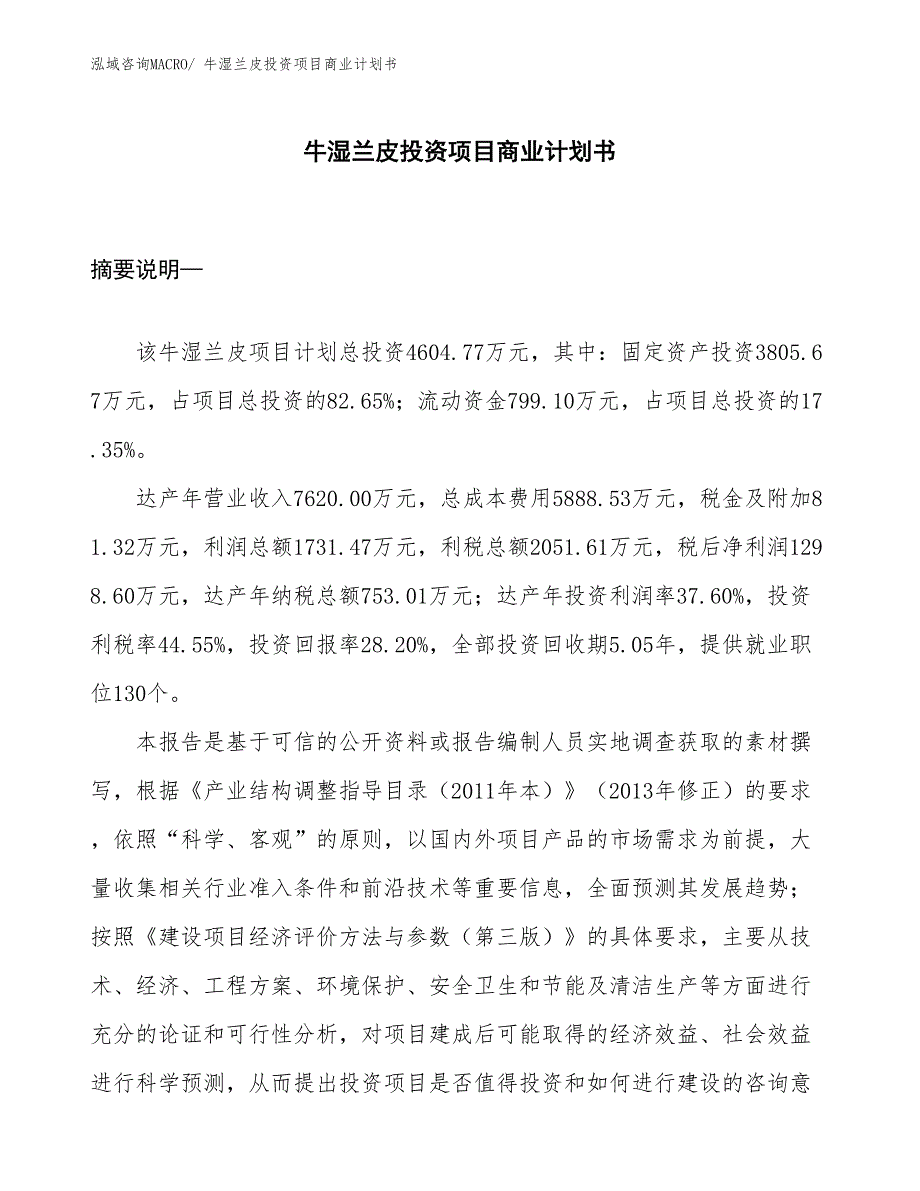 泓域咨询MACRO/ 牛湿兰皮投资项目商业计划书

牛湿兰皮投资项目商业计划书

摘要说明—

该牛湿兰皮项目计划总投资4604.77万元，其中：固定资产投资3805.67万元，占项目总投资的82.65%；流动资金799.10万元，占项目总投资的17.35%。

达产年营业收入7620.00万元，总成本费用5888.53万元，税金及附加81.32万元，利润总额1731.47万元，利税总额2051.61万元，税后净利润1298.60万元，达产年纳税总额753.01万元；达产年投资利润率37.60%，投资利税率44.55%，投资回报率28.20%，全部投资回收期5.05年，提供就业职位130个。

本报告是基于可信的公开资料或报告编制人员实地调查获取的素材撰写，根据《产业结构调整指导目录（2011年本）》（2013年修正）的要求，依照“科学、客观”的原则，以国内外项目产品的市场需求为前提，大量收集相关行业准入条件和前沿技术等重要信息，全面预测其发展趋势；按照《建设项目经济评价方法与参数（第三版）》的具体要求，主要从技术、经济、工程方案、环境保护、安全卫生和节能及清洁生产等方面进行充分的论证和可行性分析，对项目建成后可能取得的经济效益、社会效益进行科学预测，从而提出投资项目是否值得投资和如何进行建设的咨询意